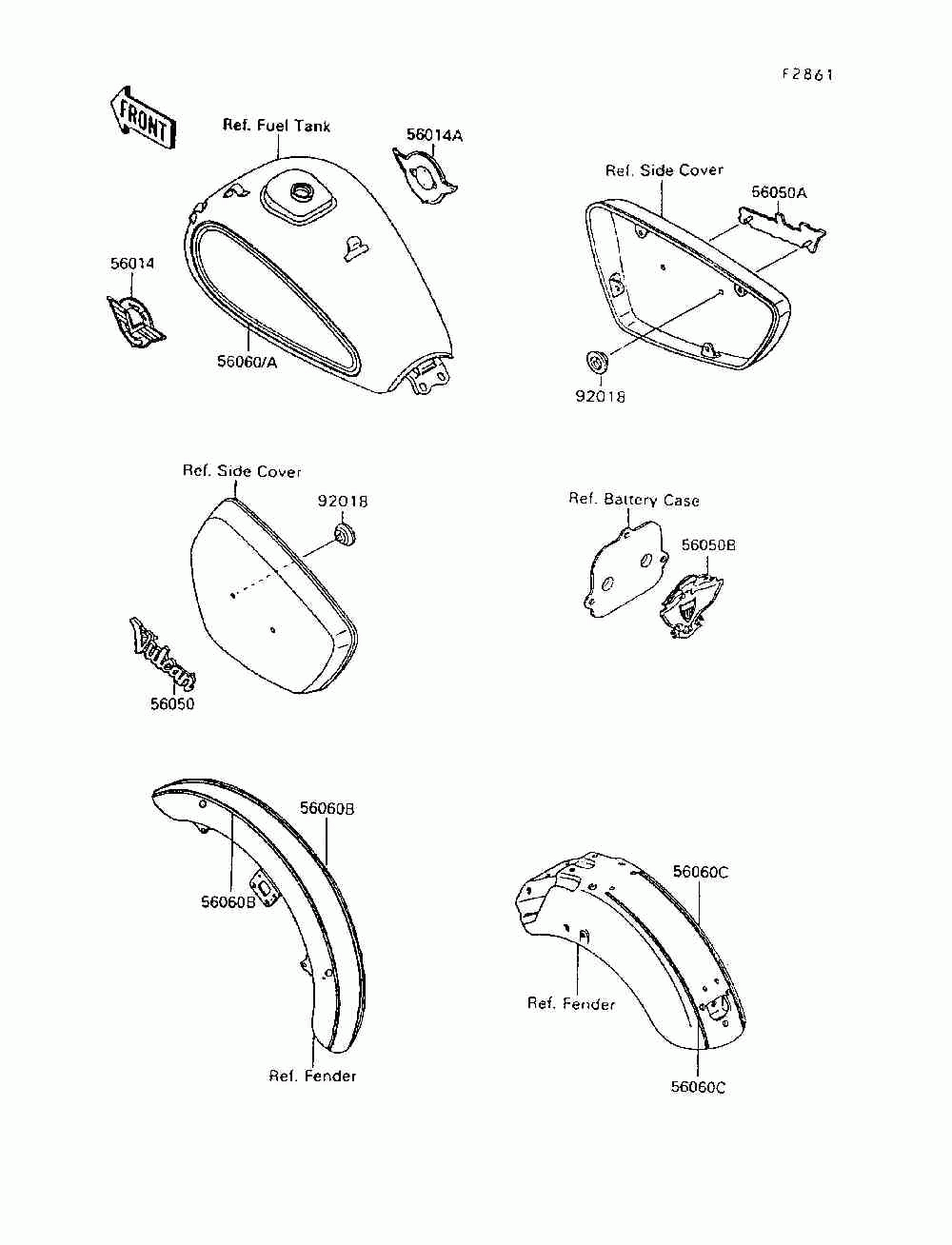 F2861

FRONT

Ref. Fuel Tank

56014A

56014

56060/A

Ref. Side Cover

56050A

92018

Ref. Side Cover

92018

Vulcan

56050

Ref. Battery Case

56050B

56060B

56060B

Ref. Fender

56060C

Ref. Fender

56060C